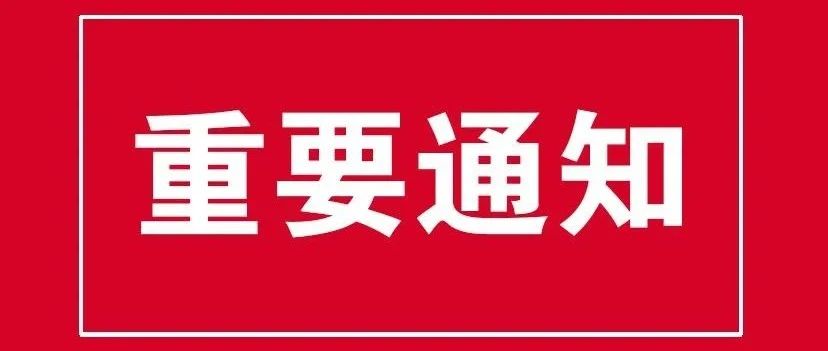 重要通知